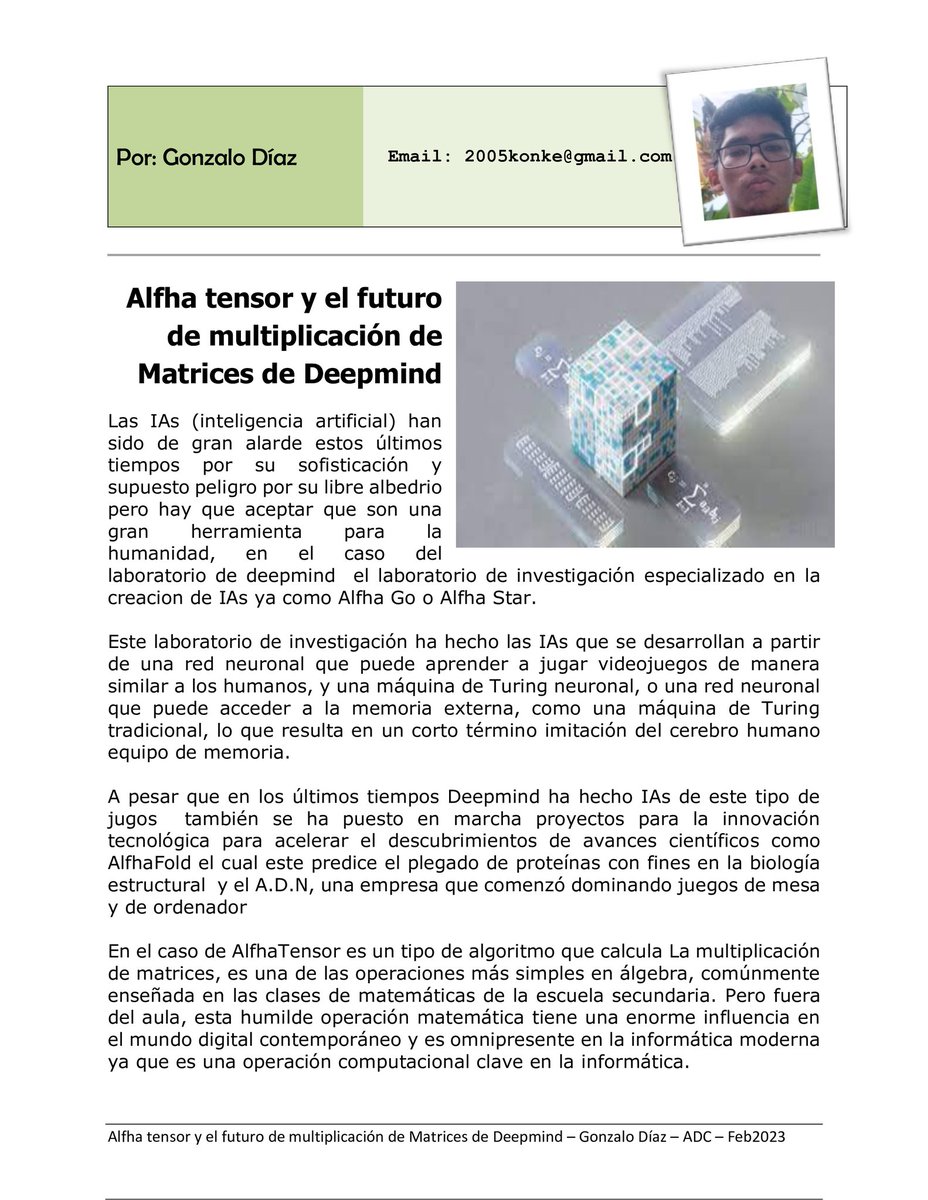 Por: Gonzalo Díaz

Email: 2005konke@gmail.com

Alfha tensor y el futuro de multiplicación de Matrices de Deepmind

Las IAs (inteligencia artificial) han sido de gran alarde estos últimos tiempos por su sofisticación y supuesto peligro por su libre albedrio pero hay que aceptar que son una gran herramienta para la humanidad, en el caso del laboratorio de deepmind el laboratorio de investigación especializado en la creacion de IAs ya como Alfha Go o Alfha Star.

Este laboratorio de investigación ha hecho las IAs que se desarrollan a partir de una red neuronal que puede aprender a jugar videojuegos de manera similar a los humanos, y una máquina de Turing neuronal, o una red neuronal que puede acceder a la memoria externa, como una máquina de Turing tradicional, lo que resulta en un corto término imitación del cerebro humano equipo de memoria.

A pesar que en los últimos tiempos Deepmind ha hecho IAs de este tipo de jugos también se ha puesto en marcha proyectos para la innovación tecnológica para acelerar el descubrimientos de avances científicos como AlfhaFold el cual este predice el plegado de proteínas con fines en la biología estructural y el A.D.N, una empresa que comenzó dominando juegos de mesa y de ordenador

En el caso de AlfhaTensor es un tipo de algoritmo que calcula La multiplicación de matrices, es una de las operaciones más simples en álgebra, comúnmente enseñada en las clases de matemáticas de la escuela secundaria. Pero fuera del aula, esta humilde operación matemática tiene una enorme influencia en el mundo digital contemporáneo y es omnipresente en la informática moderna ya que es una operación computacional clave en la informática.

Alfha tensor y el futuro de multiplicación de Matrices de Deepmind – Gonzalo Díaz – ADC – Feb2023